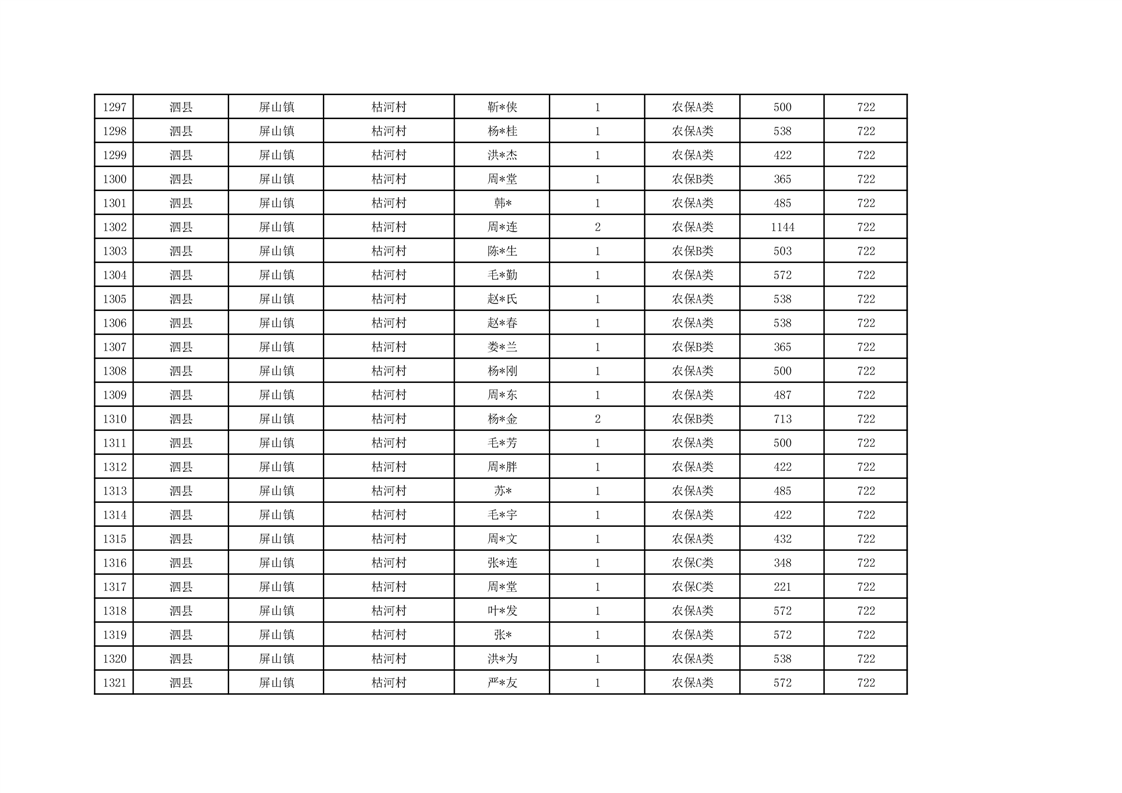 | 1297 | 泗县 | 屏山镇 | 枯河村 | 靳*侠 | 1 | 农保A类 | 500 | 722 |
|---|---|---|---|---|---|---|---|---|
| 1298 | 泗县 | 屏山镇 | 枯河村 | 杨*桂 | 1 | 农保A类 | 538 | 722 |
| 1299 | 泗县 | 屏山镇 | 枯河村 | 洪*杰 | 1 | 农保A类 | 422 | 722 |
| 1300 | 泗县 | 屏山镇 | 枯河村 | 周*堂 | 1 | 农保B类 | 365 | 722 |
| 1301 | 泗县 | 屏山镇 | 枯河村 | 韩* | 1 | 农保A类 | 485 | 722 |
| 1302 | 泗县 | 屏山镇 | 枯河村 | 周*连 | 2 | 农保A类 | 1144 | 722 |
| 1303 | 泗县 | 屏山镇 | 枯河村 | 陈*生 | 1 | 农保B类 | 503 | 722 |
| 1304 | 泗县 | 屏山镇 | 枯河村 | 毛*勤 | 1 | 农保A类 | 572 | 722 |
| 1305 | 泗县 | 屏山镇 | 枯河村 | 赵*氏 | 1 | 农保A类 | 538 | 722 |
| 1306 | 泗县 | 屏山镇 | 枯河村 | 赵*春 | 1 | 农保A类 | 538 | 722 |
| 1307 | 泗县 | 屏山镇 | 枯河村 | 娄*兰 | 1 | 农保B类 | 365 | 722 |
| 1308 | 泗县 | 屏山镇 | 枯河村 | 杨*刚 | 1 | 农保A类 | 500 | 722 |
| 1309 | 泗县 | 屏山镇 | 枯河村 | 周*东 | 1 | 农保A类 | 487 | 722 |
| 1310 | 泗县 | 屏山镇 | 枯河村 | 杨*金 | 2 | 农保B类 | 713 | 722 |
| 1311 | 泗县 | 屏山镇 | 枯河村 | 毛*芳 | 1 | 农保A类 | 500 | 722 |
| 1312 | 泗县 | 屏山镇 | 枯河村 | 周*胖 | 1 | 农保A类 | 422 | 722 |
| 1313 | 泗县 | 屏山镇 | 枯河村 | 苏* | 1 | 农保A类 | 485 | 722 |
| 1314 | 泗县 | 屏山镇 | 枯河村 | 毛*宇 | 1 | 农保A类 | 422 | 722 |
| 1315 | 泗县 | 屏山镇 | 枯河村 | 周*文 | 1 | 农保A类 | 432 | 722 |
| 1316 | 泗县 | 屏山镇 | 枯河村 | 张*连 | 1 | 农保C类 | 348 | 722 |
| 1317 | 泗县 | 屏山镇 | 枯河村 | 周*堂 | 1 | 农保C类 | 221 | 722 |
| 1318 | 泗县 | 屏山镇 | 枯河村 | 叶*发 | 1 | 农保A类 | 572 | 722 |
| 1319 | 泗县 | 屏山镇 | 枯河村 | 张* | 1 | 农保A类 | 572 | 722 |
| 1320 | 泗县 | 屏山镇 | 枯河村 | 洪*为 | 1 | 农保A类 | 538 | 722 |
| 1321 | 泗县 | 屏山镇 | 枯河村 | 严*友 | 1 | 农保A类 | 572 | 722 |